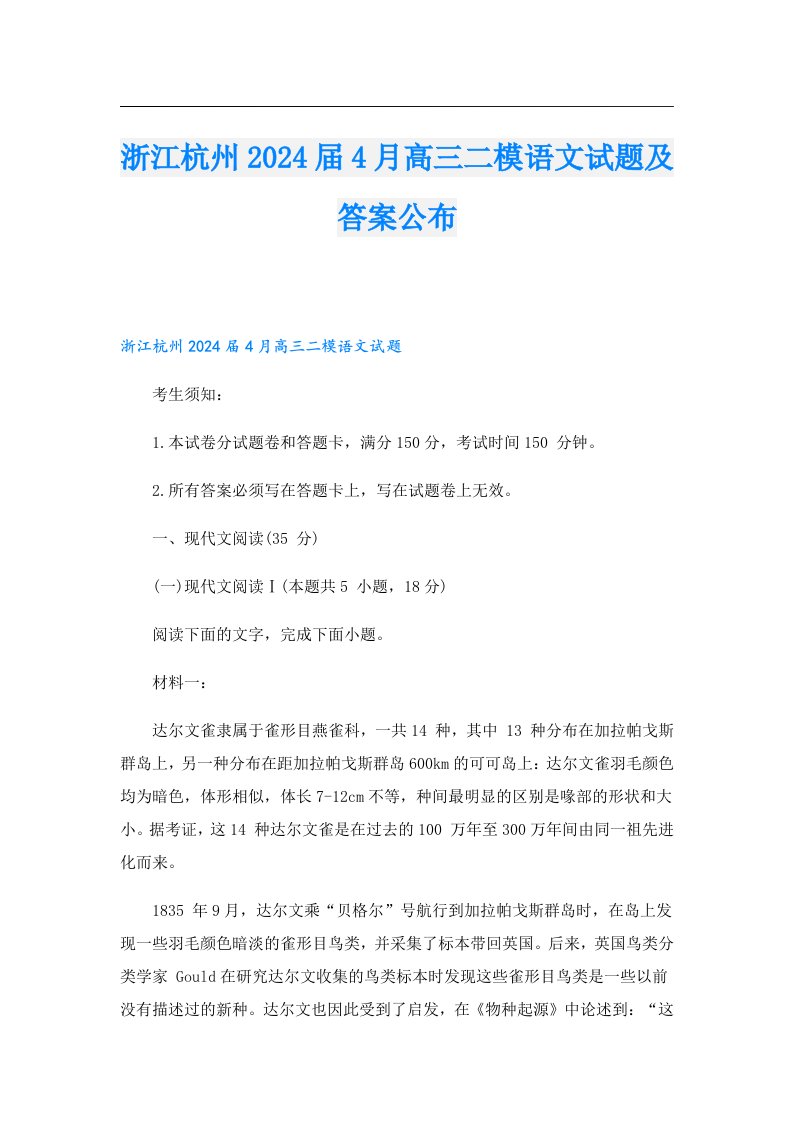 浙江杭州2024届4月高三二模语文试题及答案公布

浙江杭州2024届4月高三二模语文试题

考生须知：

1.本试卷分试题卷和答题卡，满分150分，考试时间150 分钟。

2.所有答案必须写在答题卡上，写在试题卷上无效。

一、现代文阅读(35 分)

(一)现代文阅读Ⅰ(本题共5 小题，18分)

阅读下面的文字，完成下面小题。

材料一：

达尔文雀隶属于雀形目燕雀科，一共14 种，其中 13 种分布在加拉帕戈斯群岛上，另一种分布在距加拉帕戈斯群岛600km的可可岛上：达尔文雀羽毛颜色均为暗色，体形相似，体长7-12cm不等，种间最明显的区别是喙部的形状和大小。据考证，这14 种达尔文雀是在过去的100 万年至300万年间由同一祖先进化而来。

1835 年9月，达尔文乘“贝格尔”号航行到加拉帕戈斯群岛时，在岛上发现一些羽毛颜色暗淡的雀形目鸟类，并采集了标本带回英国。后来，英国鸟类分类学家 Gould在研究达尔文收集的鸟类标本时发现这些雀形目鸟类是一些以前没有描述过的新种。达尔文也因此受到了启发，在《物种起源》中论述到：“这